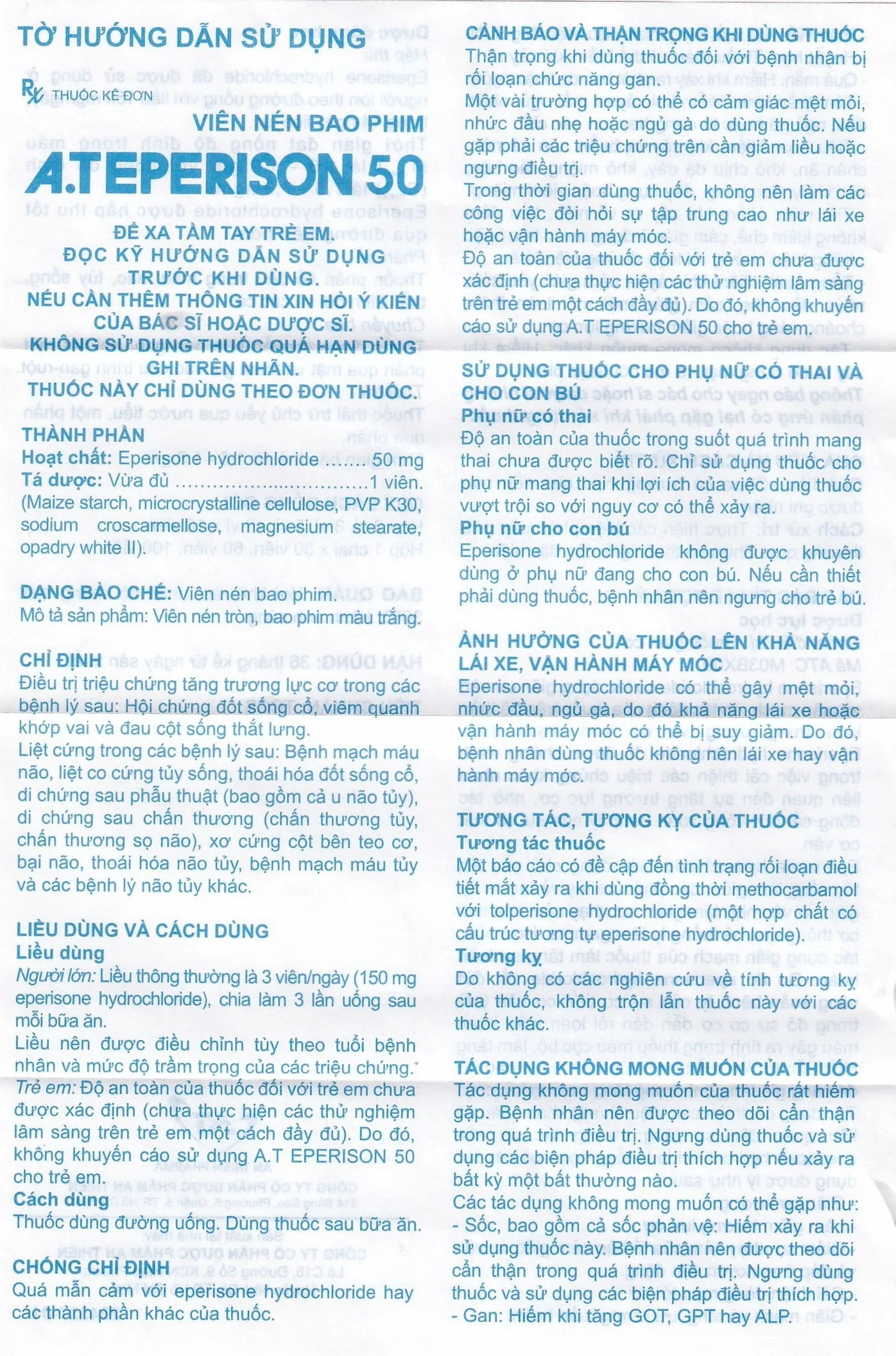 TỜ HƯỚNG DẪN SỬ DỤNG

Rx THUỐC KÊ ĐƠN

VIÊN NÉN BAO PHIM

A.T EPERISON 50

ĐỂ XA TẦM TAY TRẺ EM.
ĐỌC KỸ HƯỚNG DẪN SỬ DỤNG TRƯỚC KHI DÙNG.
NẾU CẦN THÊM THÔNG TIN XIN HỎI Ý KIẾN CỦA BÁC SĨ HOẶC DƯỢC SĨ.
KHÔNG SỬ DỤNG THUỐC QUÁ HẠN DÙNG GHI TRÊN NHÃN.
THUỐC NÀY CHỈ DÙNG THEO ĐƠN THUỐC.

THÀNH PHẦN
Hoạt chất: Eperisone hydrochloride 50 mg
Tá dược: Vừa đủ 1 viên.
(Maize starch, microcrystalline cellulose, PVP K30, sodium croscarmellose, magnesium stearate, opadry white II).

DẠNG BÀO CHẾ: Viên nén bao phim.
Mô tả sản phẩm: Viên nén tròn, bao phim màu trắng.

CHỈ ĐỊNH
Điều trị triệu chứng tăng trương lực cơ trong các bệnh lý sau: Hội chứng đốt sống cổ, viêm quanh khớp vai và đau cột sống thắt lưng.
Liệt cứng trong các bệnh lý sau: Bệnh mạch máu não, liệt co cứng tủy sống, thoái hóa đốt sống cổ, di chứng sau phẫu thuật (bao gồm cả u não tủy), di chứng sau chấn thương (chấn thương tủy, chấn thương sọ não), xơ cứng cột bên teo cơ, bại não, thoái hóa não tủy, bệnh mạch máu tủy và các bệnh lý não tủy khác.

LIỀU DÙNG VÀ CÁCH DÙNG
Liều dùng
Người lớn: Liều thông thường là 3 viên/ngày (150 mg eperisone hydrochloride), chia làm 3 lần uống sau mỗi bữa ăn.
Liều nên được điều chỉnh tùy theo tuổi bệnh nhân và mức độ trầm trọng của các triệu chứng.
Trẻ em: Độ an toàn của thuốc đối với trẻ em chưa được xác định (chưa thực hiện các thử nghiệm lâm sàng trên trẻ em một cách đầy đủ). Do đó, không khuyến cáo sử dụng A.T EPERISON 50 cho trẻ em.
Cách dùng
Thuốc dùng đường uống. Dùng thuốc sau bữa ăn.

CHỐNG CHỈ ĐỊNH
Quá mẫn cảm với eperisone hydrochloride hay các thành phần khác của thuốc.

CẢNH BÁO VÀ THẬN TRỌNG KHI DÙNG THUỐC
Thận trọng khi dùng thuốc đối với bệnh nhân bị rối loạn chức năng gan.
Một vài trường hợp có thể có cảm giác mệt mỏi, nhức đầu nhẹ hoặc ngủ gà do dùng thuốc. Nếu gặp phải các triệu chứng trên cần giảm liều hoặc ngưng điều trị.
Trong thời gian dùng thuốc, không nên làm các công việc đòi hỏi sự tập trung cao như lái xe hoặc vận hành máy móc.
Độ an toàn của thuốc đối với trẻ em chưa được xác định (chưa thực hiện các thử nghiệm lâm sàng trên trẻ em một cách đầy đủ). Do đó, không khuyến cáo sử dụng A.T EPERISON 50 cho trẻ em.

SỬ DỤNG THUỐC CHO PHỤ NỮ CÓ THAI VÀ CHO CON BÚ
Phụ nữ có thai
Độ an toàn của thuốc trong suốt quá trình mang thai chưa được biết rõ. Chỉ sử dụng thuốc cho phụ nữ mang thai khi lợi ích của việc dùng thuốc vượt trội so với nguy cơ có thể xảy ra.
Phụ nữ cho con bú
Eperisone hydrochloride không được khuyên dùng ở phụ nữ đang cho con bú. Nếu cần thiết phải dùng thuốc, bệnh nhân nên ngưng cho trẻ bú.

ẢNH HƯỞNG CỦA THUỐC LÊN KHẢ NĂNG LÁI XE, VẬN HÀNH MÁY MÓC
Eperisone hydrochloride có thể gây mệt mỏi, nhức đầu, ngủ gà, do đó khả năng lái xe hoặc vận hành máy móc có thể bị suy giảm. Do đó, bệnh nhân dùng thuốc không nên lái xe hay vận hành máy móc.

TƯƠNG TÁC, TƯƠNG KỴ CỦA THUỐC
Tương tác thuốc
Một báo cáo có đề cập đến tình trạng rối loạn điều tiết mắt xảy ra khi dùng đồng thời methocarbamol với tolperisone hydrochloride (một hợp chất có cấu trúc tương tự eperisone hydrochloride).
Tương kỵ
Do không có các nghiên cứu về tính tương kỵ của thuốc, không trộn lẫn thuốc này với các thuốc khác.

TÁC DỤNG KHÔNG MONG MUỐN CỦA THUỐC
Tác dụng không mong muốn của thuốc rất hiếm gặp. Bệnh nhân nên được theo dõi cẩn thận trong quá trình điều trị. Ngưng dùng thuốc và sử dụng các biện pháp điều trị thích hợp nếu xảy ra bất kỳ một bất thường nào.
Các tác dụng không mong muốn có thể gặp như:
- Sốc, bao gồm cả sốc phản vệ: Hiếm xảy ra khi sử dụng thuốc này. Bệnh nhân nên được theo dõi cẩn thận trong quá trình điều trị. Ngưng dùng thuốc và sử dụng các biện pháp điều trị thích hợp.
- Gan: Hiếm khi tăng GOT, GPT hay ALP.